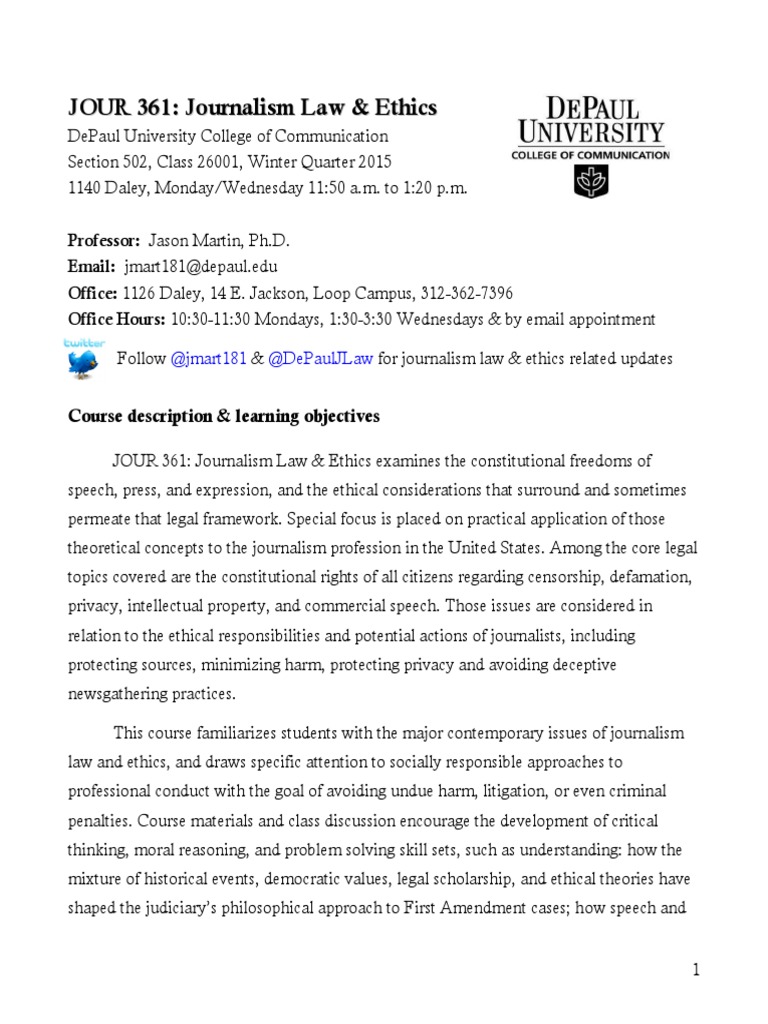 JOUR 361: Journalism Law & Ethics
DePaul University College of Communication
Section 502, Class 26001, Winter Quarter 2015
1140 Daley, Monday/Wednesday 11:50 a.m. to 1:20 p.m.

DEPAUL UNIVERSITY
COLLEGE OF COMMUNICATION

Professor: Jason Martin, Ph.D.
Email: jmart181@depaul.edu
Office: 1126 Daley, 14 E. Jackson, Loop Campus, 312-362-7396
Office Hours: 10:30-11:30 Mondays, 1:30-3:30 Wednesdays & by email appointment

twitter

Follow @jmart181 & @DePaulJLaw for journalism law & ethics related updates

Course description & learning objectives

JOUR 361: Journalism Law & Ethics examines the constitutional freedoms of speech, press, and expression, and the ethical considerations that surround and sometimes permeate that legal framework. Special focus is placed on practical application of those theoretical concepts to the journalism profession in the United States. Among the core legal topics covered are the constitutional rights of all citizens regarding censorship, defamation, privacy, intellectual property, and commercial speech. Those issues are considered in relation to the ethical responsibilities and potential actions of journalists, including protecting sources, minimizing harm, protecting privacy and avoiding deceptive newsgathering practices.

This course familiarizes students with the major contemporary issues of journalism law and ethics, and draws specific attention to socially responsible approaches to professional conduct with the goal of avoiding undue harm, litigation, or even criminal penalties. Course materials and class discussion encourage the development of critical thinking, moral reasoning, and problem solving skill sets, such as understanding: how the mixture of historical events, democratic values, legal scholarship, and ethical theories have shaped the judiciary's philosophical approach to First Amendment cases; how speech and

1